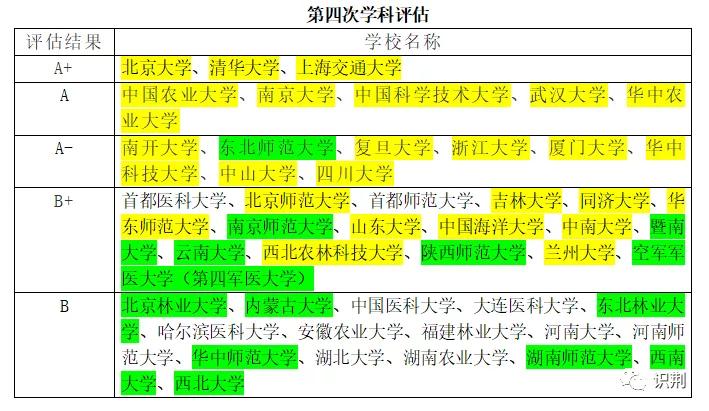 第四次学科评估

| 评估结果 | 学校名称 |
|---|---|
| A+ | 北京大学、清华大学、上海交通大学 |
| A | 中国农业大学、南京大学、中国科学技术大学、武汉大学、华中农业大学 |
| A- | 南开大学、东北师范大学、复旦大学、浙江大学、厦门大学、华中科技大学、中山大学、四川大学 |
| B+ | 首都医科大学、北京师范大学、首都师范大学、吉林大学、同济大学、华东师范大学、南京师范大学、山东大学、中国海洋大学、中南大学、暨南大学、云南大学、西北农林科技大学、陕西师范大学、兰州大学、空军军医大学（第四军医大学） |
| B | 北京林业大学、内蒙古大学、中国医科大学、大连医科大学、东北林业大学、哈尔滨医科大学、安徽农业大学、福建林业大学、河南大学、河南师范大学、华中师范大学、湖北大学、湖南农业大学、湖南师范大学、西南大学、西北大学 |

识荆